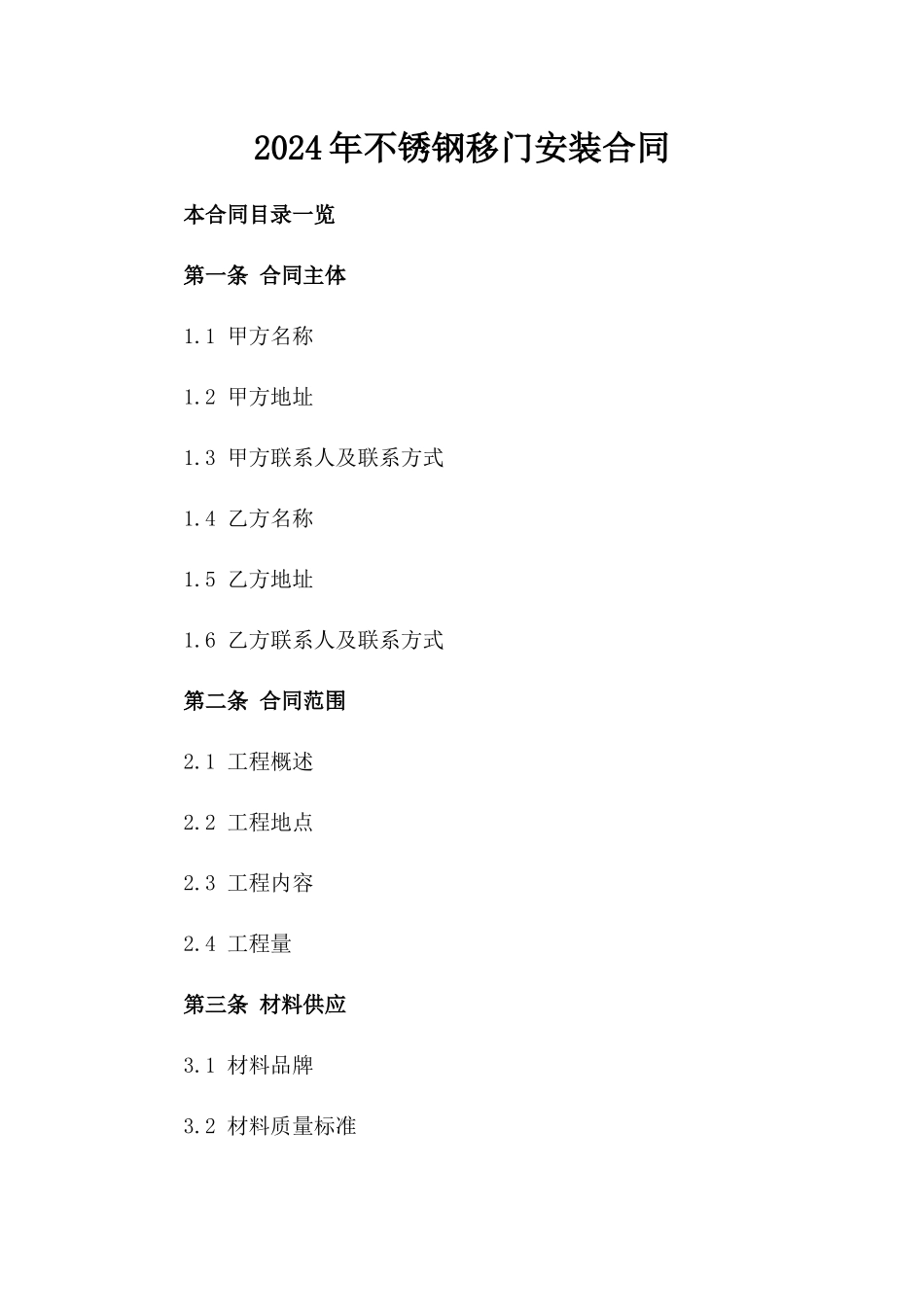 2024年不锈钢移门安装合同

本合同目录一览

第一条 合同主体

1.1 甲方名称

1.2 甲方地址

1.3 甲方联系人及联系方式

1.4 乙方名称

1.5 乙方地址

1.6 乙方联系人及联系方式

第二条 合同范围

2.1 工程概述

2.2 工程地点

2.3 工程内容

2.4 工程量

第三条 材料供应

3.1 材料品牌

3.2 材料质量标准